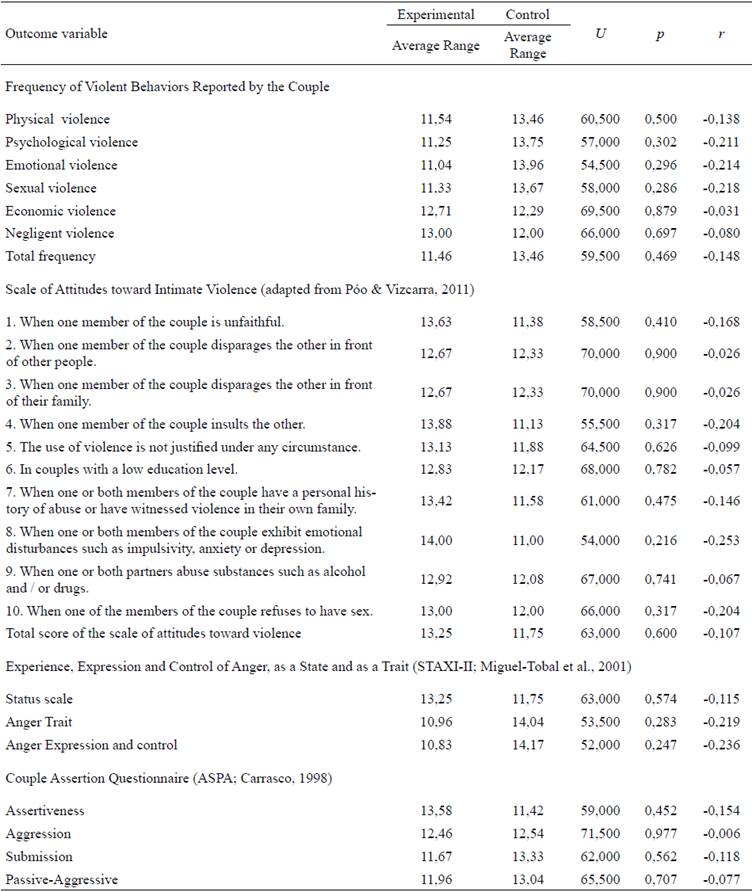 | Outcome variable | Experimental Average Range | Control Average Range | $U$ | $p$ | $r$ |
|---|---|---|---|---|---|
| Frequency of Violent Behaviors Reported by the Couple | | | | | |
| Physical violence | 11,54 | 13,46 | 60,500 | 0,500 | -0,138 |
| Psychological violence | 11,25 | 13,75 | 57,000 | 0,302 | -0,211 |
| Emotional violence | 11,04 | 13,96 | 54,500 | 0,296 | -0,214 |
| Sexual violence | 11,33 | 13,67 | 58,000 | 0,286 | -0,218 |
| Economic violence | 12,71 | 12,29 | 69,500 | 0,879 | -0,031 |
| Negligent violence | 13,00 | 12,00 | 66,000 | 0,697 | -0,080 |
| Total frequency | 11,46 | 13,46 | 59,500 | 0,469 | -0,148 |
| Scale of Attitudes toward Intimate Violence (adapted from Póo & Vizcarra, 2011) | | | | | |
| 1. When one member of the couple is unfaithful. | 13,63 | 11,38 | 58,500 | 0,410 | -0,168 |
| 2. When one member of the couple disparages the other in front of other people. | 12,67 | 12,33 | 70,000 | 0,900 | -0,026 |
| 3. When one member of the couple disparages the other in front of their family. | 12,67 | 12,33 | 70,000 | 0,900 | -0,026 |
| 4. When one member of the couple insults the other. | 13,88 | 11,13 | 55,500 | 0,317 | -0,204 |
| 5. The use of violence is not justified under any circumstance. | 13,13 | 11,88 | 64,500 | 0,626 | -0,099 |
| 6. In couples with a low education level. | 12,83 | 12,17 | 68,000 | 0,782 | -0,057 |
| 7. When one or both members of the couple have a personal history of abuse or have witnessed violence in their own family. | 13,42 | 11,58 | 61,000 | 0,475 | -0,146 |
| 8. When one or both members of the couple exhibit emotional disturbances such as impulsivity, anxiety or depression. | 14,00 | 11,00 | 54,000 | 0,216 | -0,253 |
| 9. When one or both partners abuse substances such as alcohol and / or drugs. | 12,92 | 12,08 | 67,000 | 0,741 | -0,067 |
| 10. When one of the members of the couple refuses to have sex. | 13,00 | 12,00 | 66,000 | 0,317 | -0,204 |
| Total score of the scale of attitudes toward violence | 13,25 | 11,75 | 63,000 | 0,600 | -0,107 |
| Experience, Expression and Control of Anger, as a State and as a Trait (STAXI-II; Miguel-Tobal et al., 2001) | | | | | |
| Status scale | 13,25 | 11,75 | 63,000 | 0,574 | -0,115 |
| Anger Trait | 10,96 | 14,04 | 53,500 | 0,283 | -0,219 |
| Anger Expression and control | 10,83 | 14,17 | 52,000 | 0,247 | -0,236 |
| Couple Assertion Questionnaire (ASPA; Carrasco, 1998) | | | | | |
| Assertiveness | 13,58 | 11,42 | 59,000 | 0,452 | -0,154 |
| Aggression | 12,46 | 12,54 | 71,500 | 0,977 | -0,006 |
| Submission | 11,67 | 13,33 | 62,000 | 0,562 | -0,118 |
| Passive-Aggressive | 11,96 | 13,04 | 65,500 | 0,707 | -0,077 |